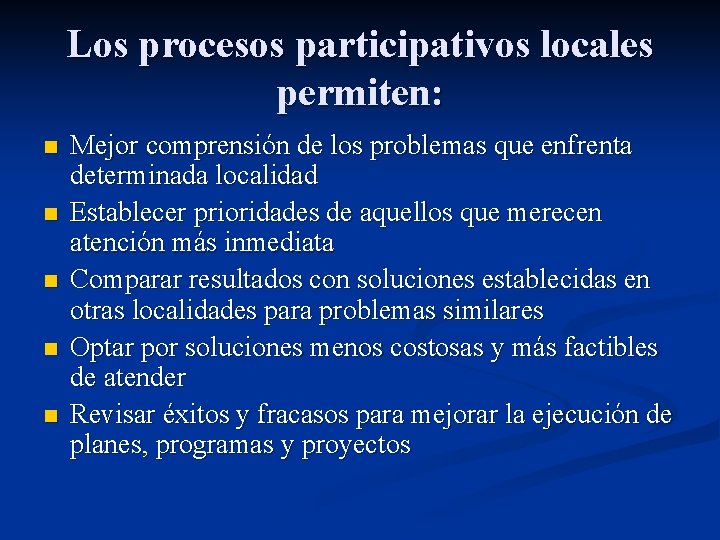 Los procesos participativos locales permiten:

- Mejor comprensión de los problemas que enfrenta determinada localidad
- Establecer prioridades de aquellos que merecen atención más inmediata
- Comparar resultados con soluciones establecidas en otras localidades para problemas similares
- Optar por soluciones menos costosas y más factibles de atender
- Revisar éxitos y fracasos para mejorar la ejecución de planes, programas y proyectos